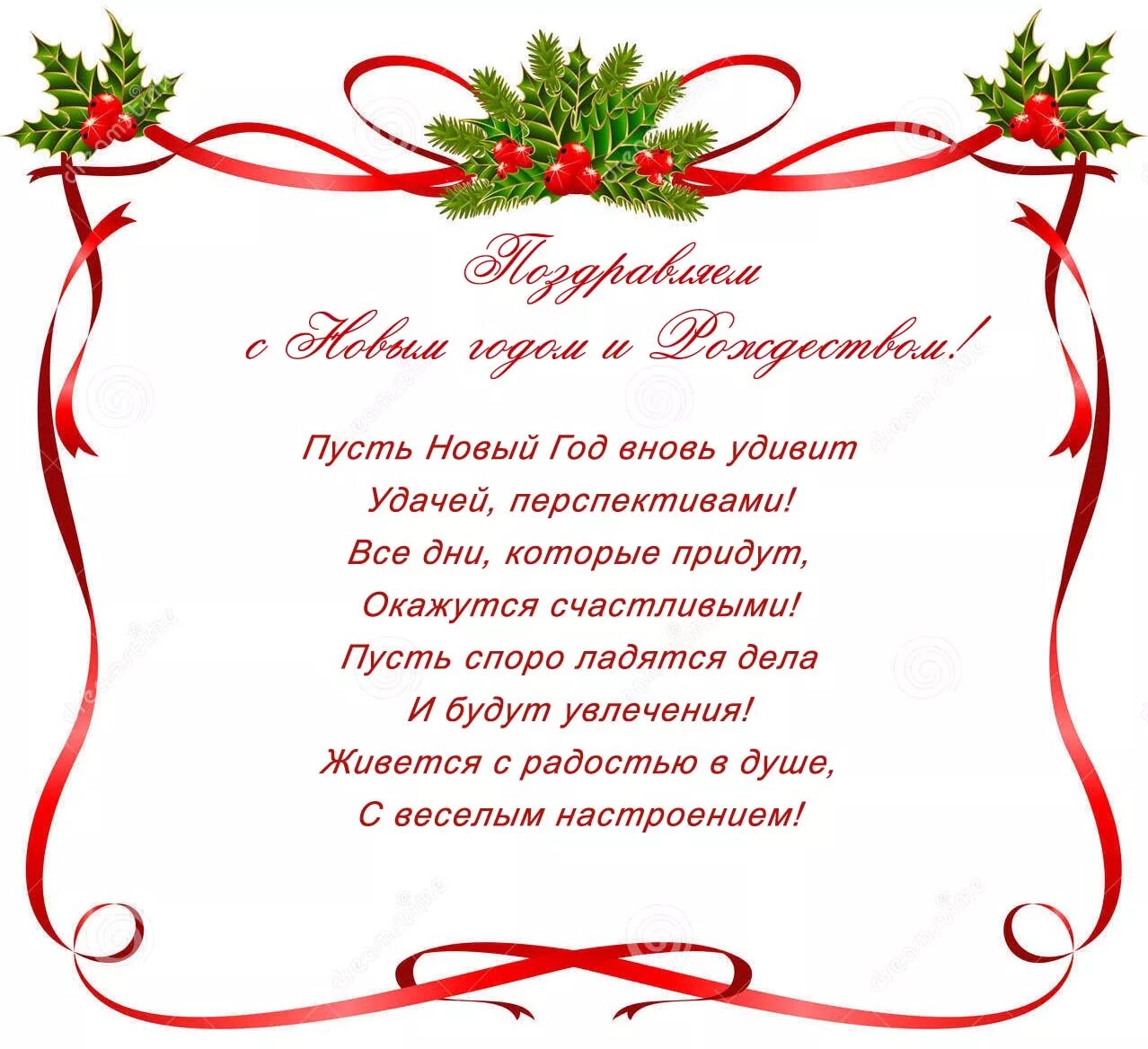 Поздравляем
с Новым годом и Рождеством!

Пусть Новый Год вновь удивит
Удачей, перспективами!
Все дни, которые придут,
Окажутся счастливыми!
Пусть споро ладятся дела
И будут увлечения!
Живется с радостью в душе,
С веселым настроением!